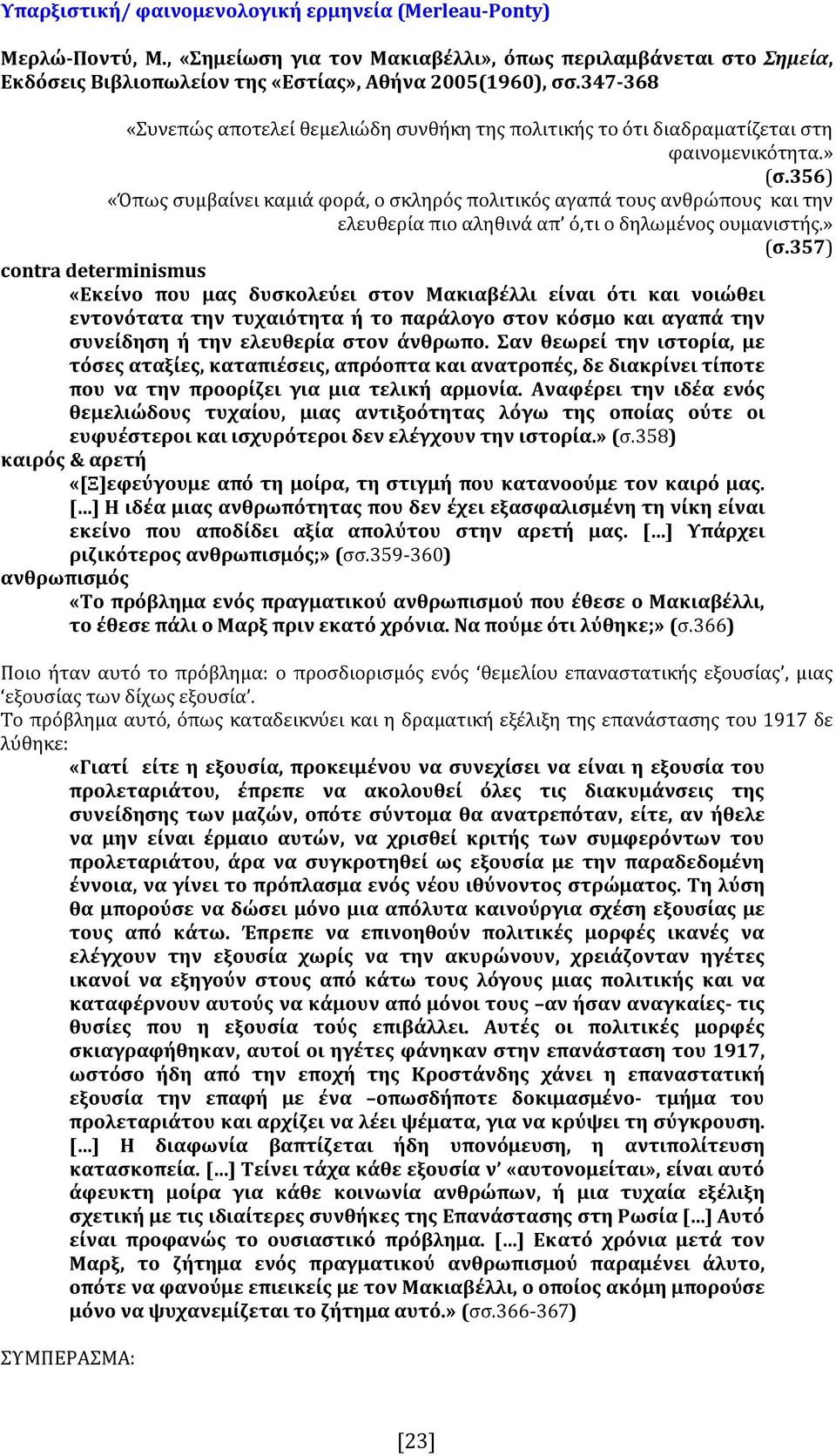 Υπαρξιστική/ φαινομενολογική ερμηνεία (Merleau-Ponty)

Μερλώ-Ποντύ, Μ., «Σημείωση για τον Μακιαβέλλι», όπως περιλαμβάνεται στο Σημεία, Εκδόσεις Βιβλιοπωλείον της «Εστίας», Αθήνα 2005(1960), σσ.347-368

«Συνεπώς αποτελεί θεμελιώδη συνθήκη της πολιτικής το ότι διαδραματίζεται στη φαινομενικότητα.» (σ.356)

«Όπως συμβαίνει καμιά φορά, ο σκληρός πολιτικός αγαπά τους ανθρώπους και την ελευθερία πιο αληθινά απ' ό,τι ο δηλωμένος ουμανιστής.» (σ.357)

contra determinismus

«Εκείνο που μας δυσκολεύει στον Μακιαβέλλι είναι ότι και νοιώθει εντονότατα την τυχαιότητα ή το παράλογο στον κόσμο και αγαπά την συνείδηση ή την ελευθερία στον άνθρωπο. Σαν θεωρεί την ιστορία, με τόσες αταξίες, καταπιέσεις, απρόοπτα και ανατροπές, δε διακρίνει τίποτε που να την προορίζει για μια τελική αρμονία. Αναφέρει την ιδέα ενός θεμελιώδους τυχαίου, μιας αντιξοότητας λόγω της οποίας ούτε οι ευφυέστεροι και ισχυρότεροι δεν ελέγχουν την ιστορία.» (σ.358)

καιρός & αρετή

«[Ξ]εφεύγουμε από τη μοίρα, τη στιγμή που κατανοούμε τον καιρό μας. [...] Η ιδέα μιας ανθρωπότητας που δεν έχει εξασφαλισμένη τη νίκη είναι εκείνο που αποδίδει αξία απολύτου στην αρετή μας. [...] Υπάρχει ριζικότερος ανθρωπισμός;» (σσ.359-360)

ανθρωπισμός

«Το πρόβλημα ενός πραγματικού ανθρωπισμού που έθεσε ο Μακιαβέλλι, το έθεσε πάλι ο Μαρξ πριν εκατό χρόνια. Να πούμε ότι λύθηκε;» (σ.366)

Ποιο ήταν αυτό το πρόβλημα: ο προσδιορισμός ενός 'θεμελίου επαναστατικής εξουσίας', μιας 'εξουσίας των δίχως εξουσία'.
Το πρόβλημα αυτό, όπως καταδεικνύει και η δραματική εξέλιξη της επανάστασης του 1917 δε λύθηκε:

«Γιατί είτε η εξουσία, προκειμένου να συνεχίσει να είναι η εξουσία του προλεταριάτου, έπρεπε να ακολουθεί όλες τις διακυμάνσεις της συνείδησης των μαζών, οπότε σύντομα θα ανατρεπόταν, είτε, αν ήθελε να μην είναι έρμαιο αυτών, να χρισθεί κριτής των συμφερόντων του προλεταριάτου, άρα να συγκροτηθεί ως εξουσία με την παραδεδομένη έννοια, να γίνει το πρόπλασμα ενός νέου ιθύνοντος στρώματος. Τη λύση θα μπορούσε να δώσει μόνο μια απόλυτα καινούργια σχέση εξουσίας με τους από κάτω. Έπρεπε να επινοηθούν πολιτικές μορφές ικανές να ελέγχουν την εξουσία χωρίς να την ακυρώνουν, χρειάζονταν ηγέτες ικανοί να εξηγούν στους από κάτω τους λόγους μιας πολιτικής και να καταφέρνουν αυτούς να κάμουν από μόνοι τους –αν ήσαν αναγκαίες- τις θυσίες που η εξουσία τούς επιβάλλει. Αυτές οι πολιτικές μορφές σκιαγραφήθηκαν, αυτοί οι ηγέτες φάνηκαν στην επανάσταση του 1917, ωστόσο ήδη από την εποχή της Κροστάνδης χάνει η επαναστατική εξουσία την επαφή με ένα –οπωσδήποτε δοκιμασμένο- τμήμα του προλεταριάτου και αρχίζει να λέει ψέματα, για να κρύψει τη σύγκρουση. [...] Η διαφωνία βαπτίζεται ήδη υπονόμευση, η αντιπολίτευση κατασκοπεία. [...] Τείνει τάχα κάθε εξουσία ν' «αυτονομείται», είναι αυτό άφευκτη μοίρα για κάθε κοινωνία ανθρώπων, ή μια τυχαία εξέλιξη σχετική με τις ιδιαίτερες συνθήκες της Επανάστασης στη Ρωσία [...] Αυτό είναι προφανώς το ουσιαστικό πρόβλημα. [...] Εκατό χρόνια μετά τον Μαρξ, το ζήτημα ενός πραγματικού ανθρωπισμού παραμένει άλυτο, οπότε να φανούμε επιεικείς με τον Μακιαβέλλι, ο οποίος ακόμη μπορούσε μόνο να ψυχανεμίζεται το ζήτημα αυτό.» (σσ.366-367)

ΣΥΜΠΕΡΑΣΜΑ:

[23]